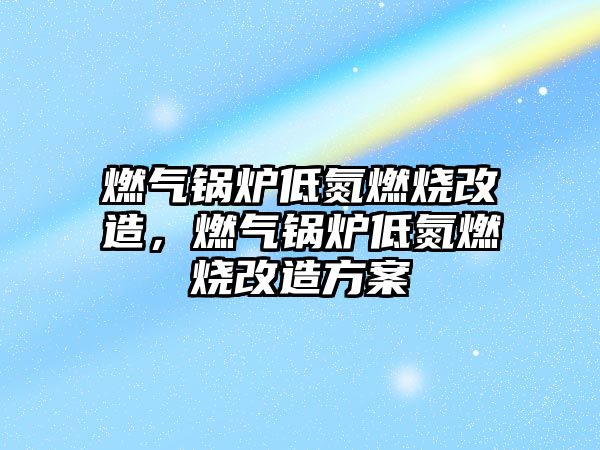 燃气锅炉低氮燃烧改造，燃气锅炉低氮燃烧改造方案